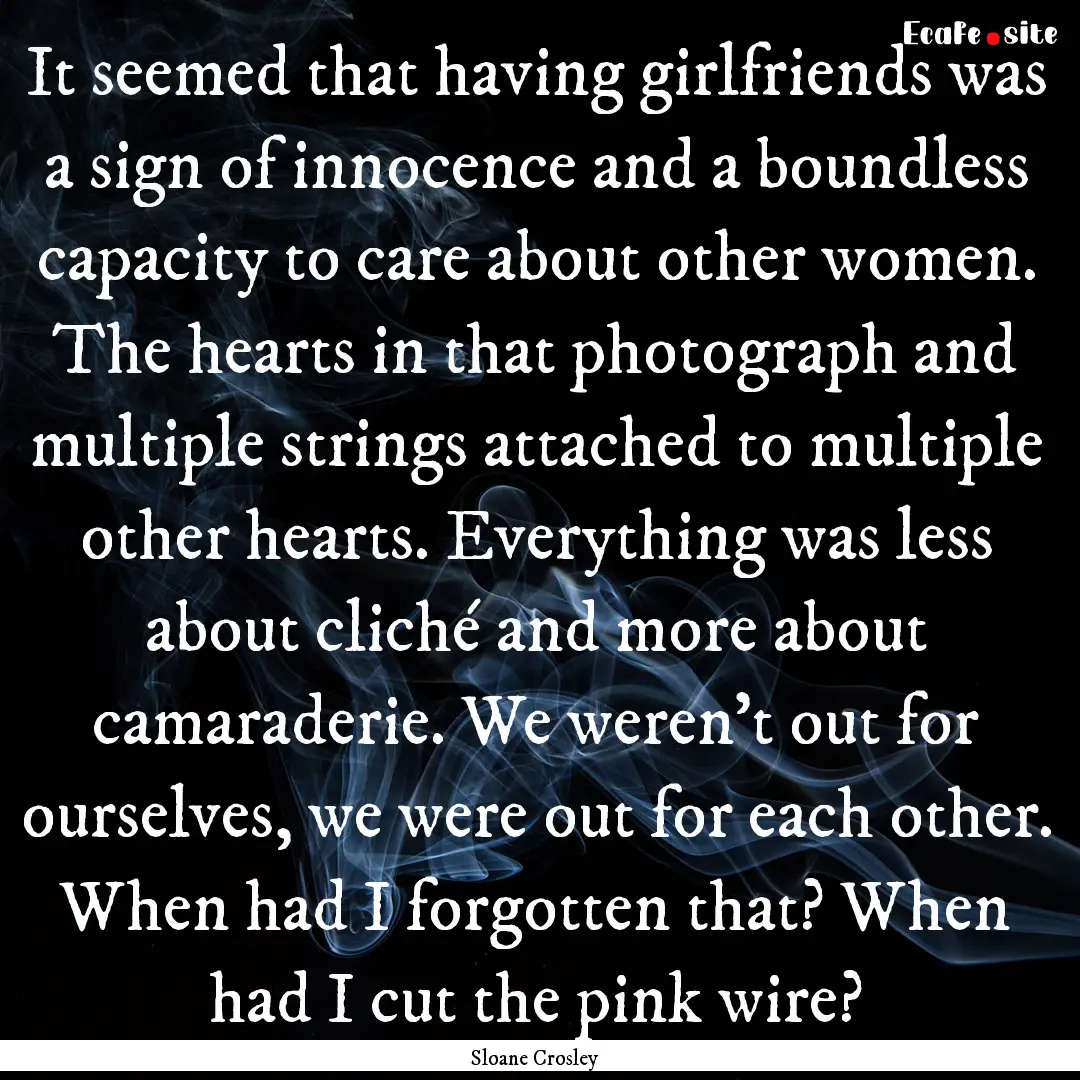 EcaFe.site

It seemed that having girlfriends was a sign of innocence and a boundless capacity to care about other women. The hearts in that photograph and multiple strings attached to multiple other hearts. Everything was less about cliché and more about camaraderie. We weren't out for ourselves, we were out for each other. When had I forgotten that? When had I cut the pink wire?

Sloane Crosley